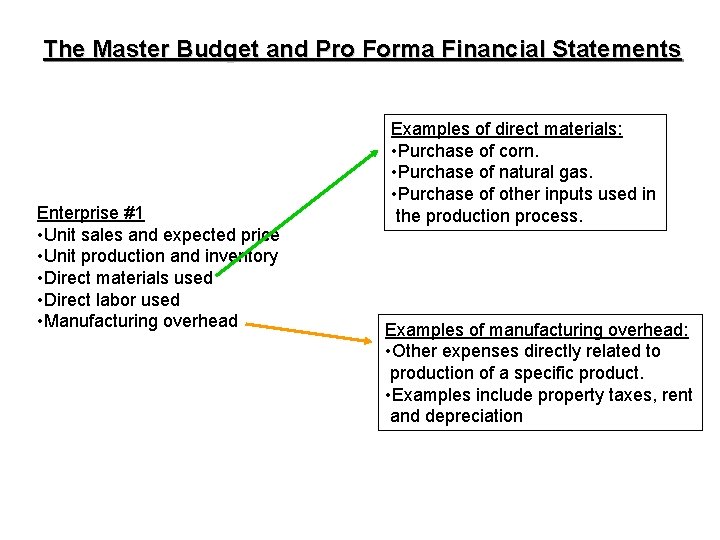 The Master Budget and Pro Forma Financial Statements

Enterprise #1
• Unit sales and expected price
• Unit production and inventory
• Direct materials used
• Direct labor used
• Manufacturing overhead

Examples of direct materials:
• Purchase of corn.
• Purchase of natural gas.
• Purchase of other inputs used in the production process.

Examples of manufacturing overhead:
• Other expenses directly related to production of a specific product.
• Examples include property taxes, rent and depreciation